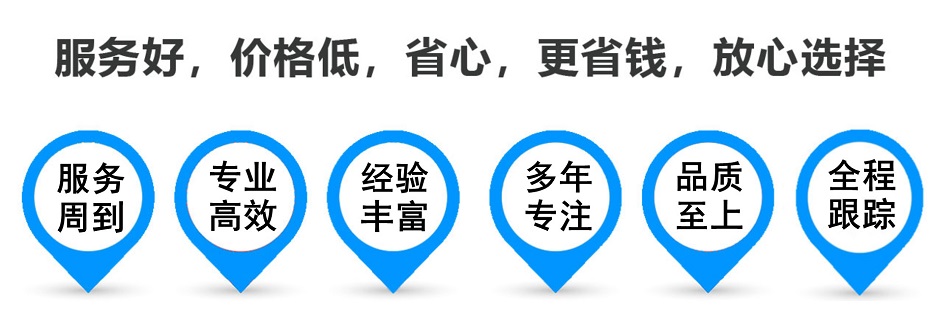 服务好，价格低，省心，更省钱，放心选择

服务周到

专业高效

经验丰富

多年专注

品质至上

全程跟踪